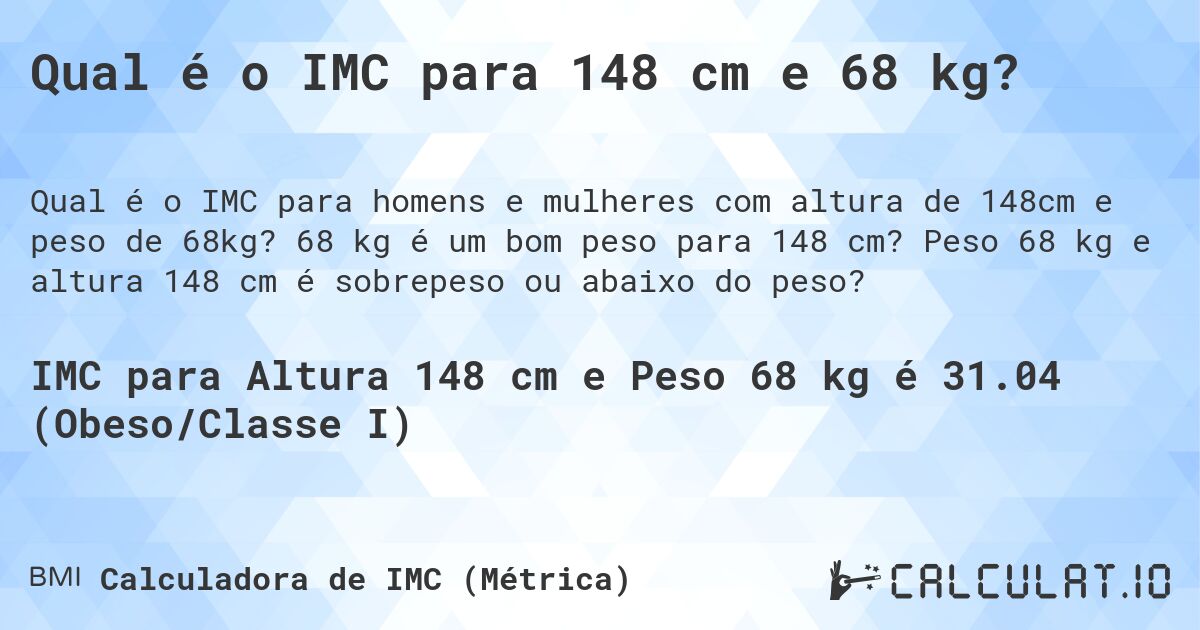 Qual é o IMC para 148 cm e 68 kg?

Qual é o IMC para homens e mulheres com altura de 148cm e peso de 68kg? 68 kg é um bom peso para 148 cm? Peso 68 kg e altura 148 cm é sobrepeso ou abaixo do peso?

IMC para Altura 148 cm e Peso 68 kg é 31.04 (Obeso/Classe I)

BMI Calculadora de IMC (Métrica)

CALCULAT.IO